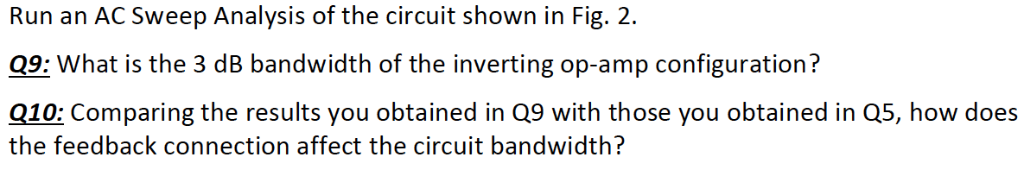 Run an AC Sweep Analysis of the circuit shown in Fig. 2.

Q9: What is the 3 dB bandwidth of the inverting op-amp configuration?

Q10: Comparing the results you obtained in Q9 with those you obtained in Q5, how does the feedback connection affect the circuit bandwidth?